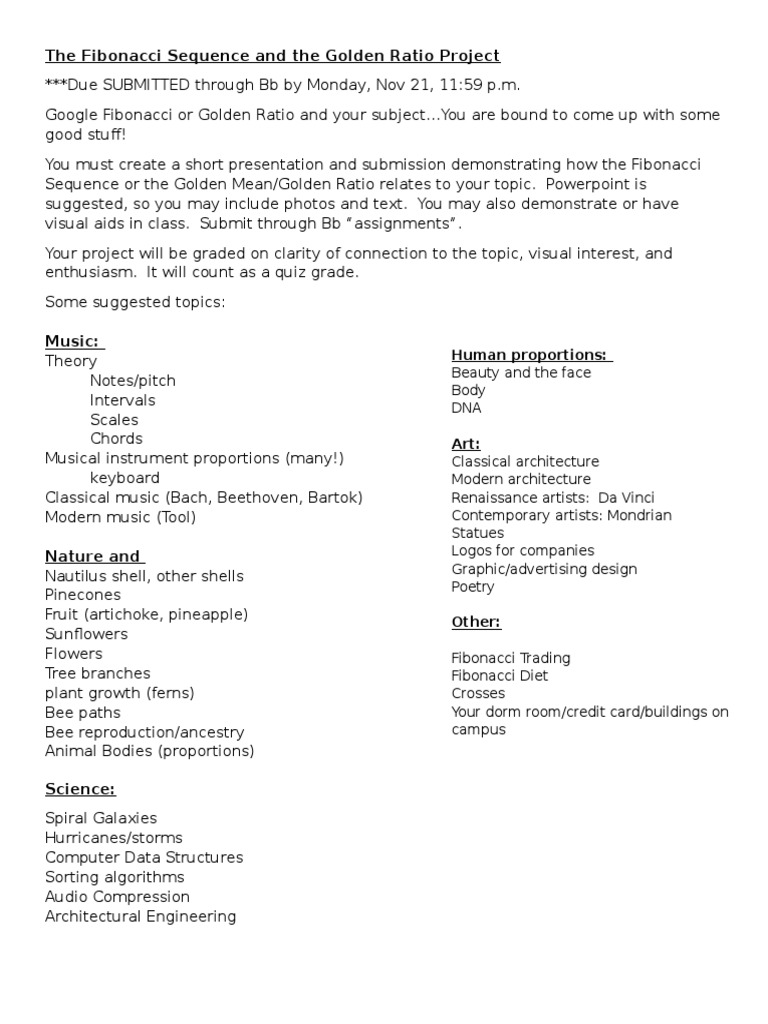 The Fibonacci Sequence and the Golden Ratio Project

***Due SUBMITTED through Bb by Monday, Nov 21, 11:59 p.m.

Google Fibonacci or Golden Ratio and your subject…You are bound to come up with some good stuff!

You must create a short presentation and submission demonstrating how the Fibonacci Sequence or the Golden Mean/Golden Ratio relates to your topic. Powerpoint is suggested, so you may include photos and text. You may also demonstrate or have visual aids in class. Submit through Bb "assignments".

Your project will be graded on clarity of connection to the topic, visual interest, and enthusiasm. It will count as a quiz grade.

Some suggested topics:

Music:
Theory
Notes/pitch
Intervals
Scales
Chords
Musical instrument proportions (many!)
keyboard
Classical music (Bach, Beethoven, Bartok)
Modern music (Tool)

Nature and
Nautilus shell, other shells
Pinecones
Fruit (artichoke, pineapple)
Sunflowers
Flowers
Tree branches
plant growth (ferns)
Bee paths
Bee reproduction/ancestry
Animal Bodies (proportions)

Science:
Spiral Galaxies
Hurricanes/storms
Computer Data Structures
Sorting algorithms
Audio Compression
Architectural Engineering

Human proportions:
Beauty and the face
Body
DNA

Art:
Classical architecture
Modern architecture
Renaissance artists: Da Vinci
Contemporary artists: Mondrian
Statues
Logos for companies
Graphic/advertising design
Poetry

Other:
Fibonacci Trading
Fibonacci Diet
Crosses
Your dorm room/credit card/buildings on campus